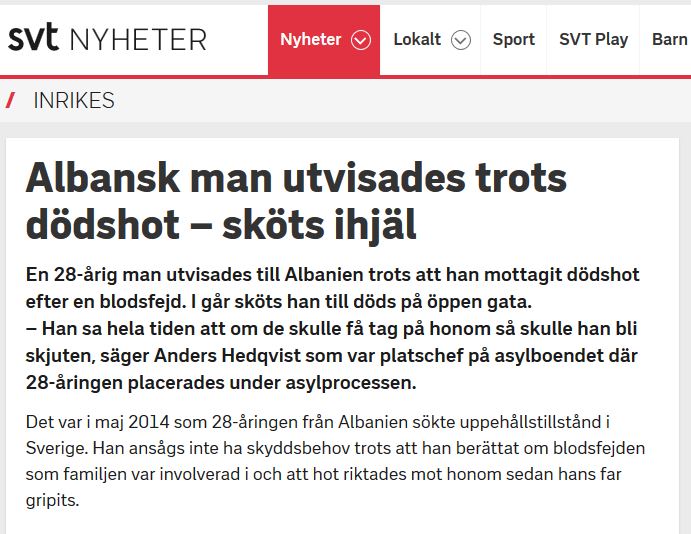 svt NYHETER

Nyheter Lokalt Sport SVT Play Barn

/ INRIKES

Albansk man utvisades trots dödshot – sköts ihjäl

En 28-årig man utvisades till Albanien trots att han mottagit dödshot efter en blodsfejd. I går sköts han till döds på öppen gata.
– Han sa hela tiden att om de skulle få tag på honom så skulle han bli skjuten, säger Anders Hedqvist som var platschef på asylboendet där 28-åringen placerades under asylprocessen.

Det var i maj 2014 som 28-åringen från Albanien sökte uppehållstillstånd i Sverige. Han ansågs inte ha skyddsbehov trots att han berättat om blodsfejden som familjen var involverad i och att hot riktades mot honom sedan hans far gripits.